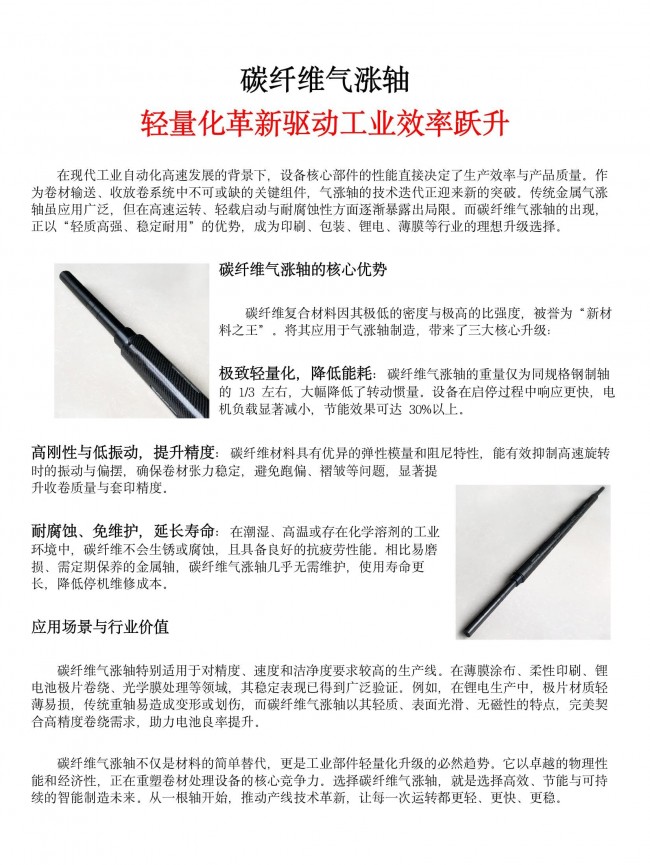 碳纤维气涨轴

轻量化革新驱动工业效率跃升

在现代工业自动化高速发展的背景下，设备核心部件的性能直接决定了生产效率与产品质量。作为卷材输送、收放卷系统中不可或缺的关键组件，气涨轴的技术迭代正迎来新的突破。传统金属气涨轴虽应用广泛，但在高速运转、轻载启动与耐腐蚀性方面逐渐暴露出局限。而碳纤维气涨轴的出现，正以“轻质高强、稳定耐用”的优势，成为印刷、包装、锂电、薄膜等行业的理想升级选择。

碳纤维气涨轴的核心优势

碳纤维复合材料因其极低的密度与极高的比强度，被誉为“新材料之王”。将其应用于气涨轴制造，带来了三大核心升级：

极致轻量化，降低能耗：碳纤维气涨轴的重量仅为同规格钢制轴的 1/3 左右，大幅降低了转动惯量，设备在启停过程中响应更快，电机负载显著减小，节能效果可达 30%以上。

高刚性与低振动，提升精度：碳纤维材料具有优异的弹性模量和阻尼特性，能有效抑制高速旋转时的振动与偏摆，确保卷材张力稳定，避免跑偏、褶皱等问题，显著提升收卷质量与套印精度。

耐腐蚀、免维护，延长寿命：在潮湿、高温或存在化学溶剂的工业环境中，碳纤维不会生锈或腐蚀，且具备良好的抗疲劳性能。相比易磨损、需定期保养的金属轴，碳纤维气涨轴几乎无需维护，使用寿命更长，降低停机维修成本。

应用场景与行业价值

碳纤维气涨轴特别适用于对精度、速度和洁净度要求较高的生产线。在薄膜涂布、柔性印刷、锂电池极片卷绕、光学膜处理等领域，其稳定表现已得到广泛验证，例如，在锂电生产中，极片材质轻薄易损，传统重轴易造成变形或划伤，而碳纤维气涨轴以其轻质、表面光滑、无磁性的特点，完美契合高精度卷绕需求，助力电池良率提升。

碳纤维气涨轴不仅是材料的简单替代，更是工业部件轻量化升级的必然趋势。它以卓越的物理性能和经济性，正在重塑卷材处理设备的核心竞争力。选择碳纤维气涨轴，就是选择高效、节能与可持续的智能制造未来，从一根轴开始，推动产线技术革新，让每一次运转都更轻、更快、更稳。